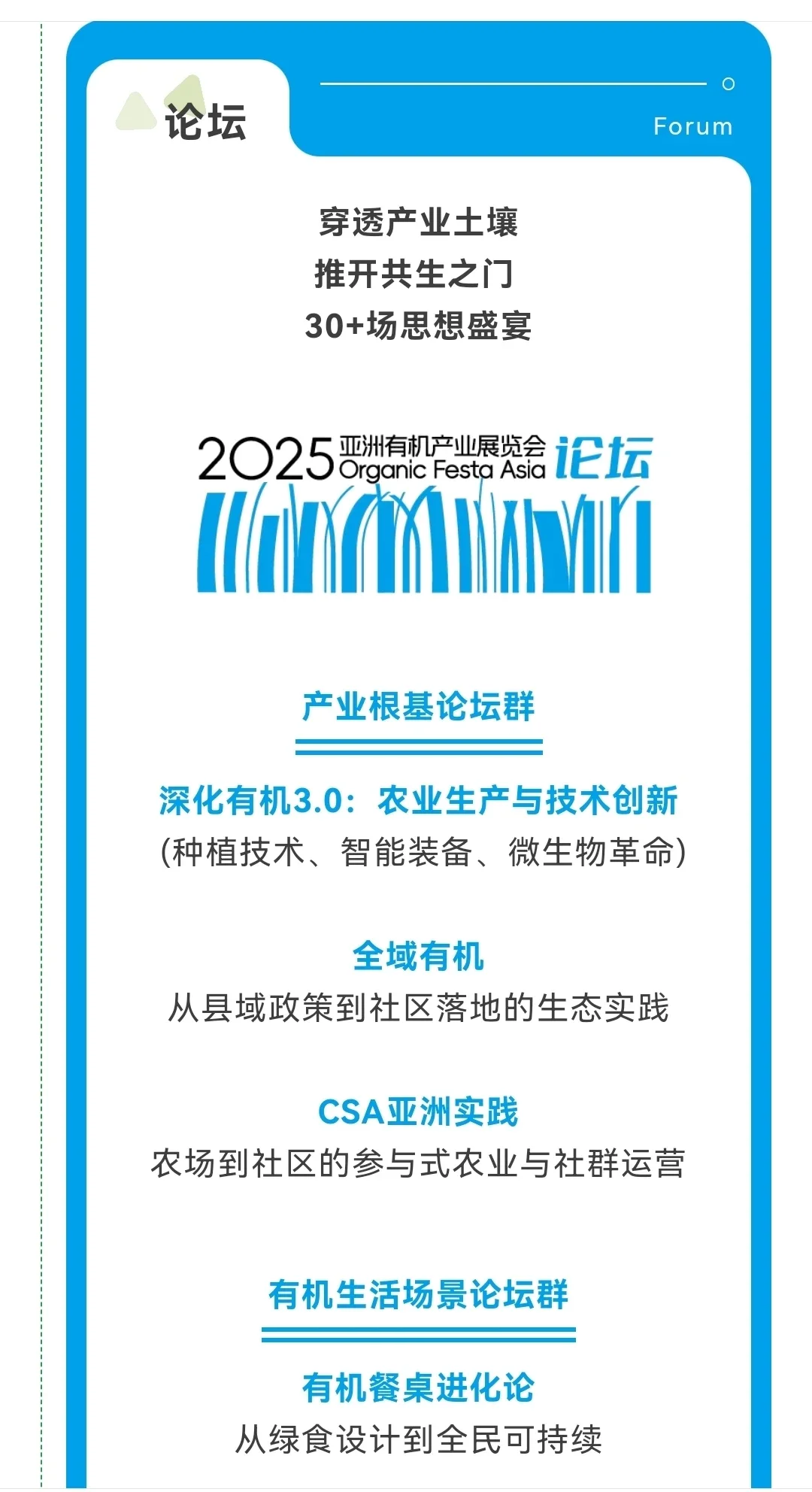 论坛

Forum

穿透产业土壤
推开共生之门
30+场思想盛宴

2025 亚洲有机产业展览会 Organic Festa Asia 论坛

产业根基论坛群

深化有机3.0：农业生产与技术创新
(种植技术、智能装备、微生物革命)

全域有机
从县域政策到社区落地的生态实践

CSA亚洲实践
农场到社区的参与式农业与社群运营

有机生活场景论坛群

有机餐桌进化论
从绿食设计到全民可持续